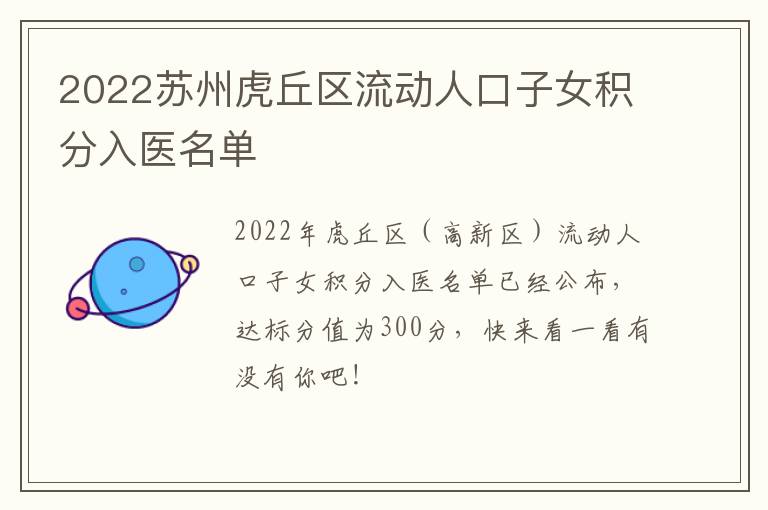 2022苏州虎丘区流动人口子女积分入医名单

2022年虎丘区（高新区）流动人口子女积分入医名单已经公布，达标分值为300分，快来看一看有没有你吧！